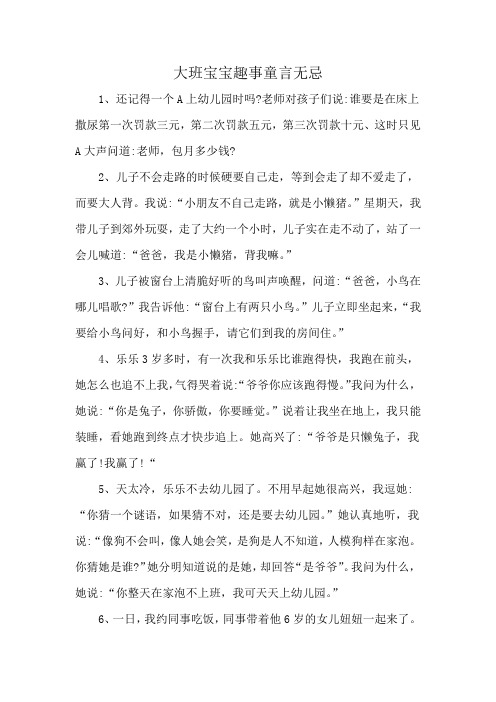 大班宝宝趣事童言无忌

1、还记得一个A上幼儿园时吗?老师对孩子们说:谁要是在床上撒尿第一次罚款三元，第二次罚款五元，第三次罚款十元、这时只见A大声问道:老师，包月多少钱?

2、儿子不会走路的时候硬要自己走，等到会走了却不爱走了，而要大人背。我说:“小朋友不自己走路，就是小懒猪。”星期天，我带儿子到郊外玩耍，走了大约一个小时，儿子实在走不动了，站了一会儿喊道:“爸爸，我是小懒猪，背我嘛。”

3、儿子被窗台上清脆好听的鸟叫声唤醒，问道:“爸爸，小鸟在哪儿唱歌?”我告诉他:“窗台上有两只小鸟。”儿子立即坐起来，“我要给小鸟问好，和小鸟握手，请它们到我的房间住。”

4、乐乐3岁多时，有一次我和乐乐比谁跑得快，我跑在前头，她怎么也追不上我，气得哭着说:“爷爷你应该跑得慢。”我问为什么，她说:“你是兔子，你骄傲，你要睡觉。”说着让我坐在地上，我只能装睡，看她跑到终点才快步追上。她高兴了:“爷爷是只懒兔子，我赢了!我赢了!“

5、天太冷，乐乐不去幼儿园了。不用早起她很高兴，我逗她:“你猜一个谜语，如果猜不对，还是要去幼儿园。”她认真地听，我说:“像狗不会叫，像人她会笑，是狗是人不知道，人模狗样在家泡。你猜她是谁?”她分明知道说的是她，却回答“是爷爷”。我问为什么，她说:“你整天在家泡不上班，我可天天上幼儿园。”

6、一日，我约同事吃饭，同事带着他6岁的女儿妞妞一起来了。